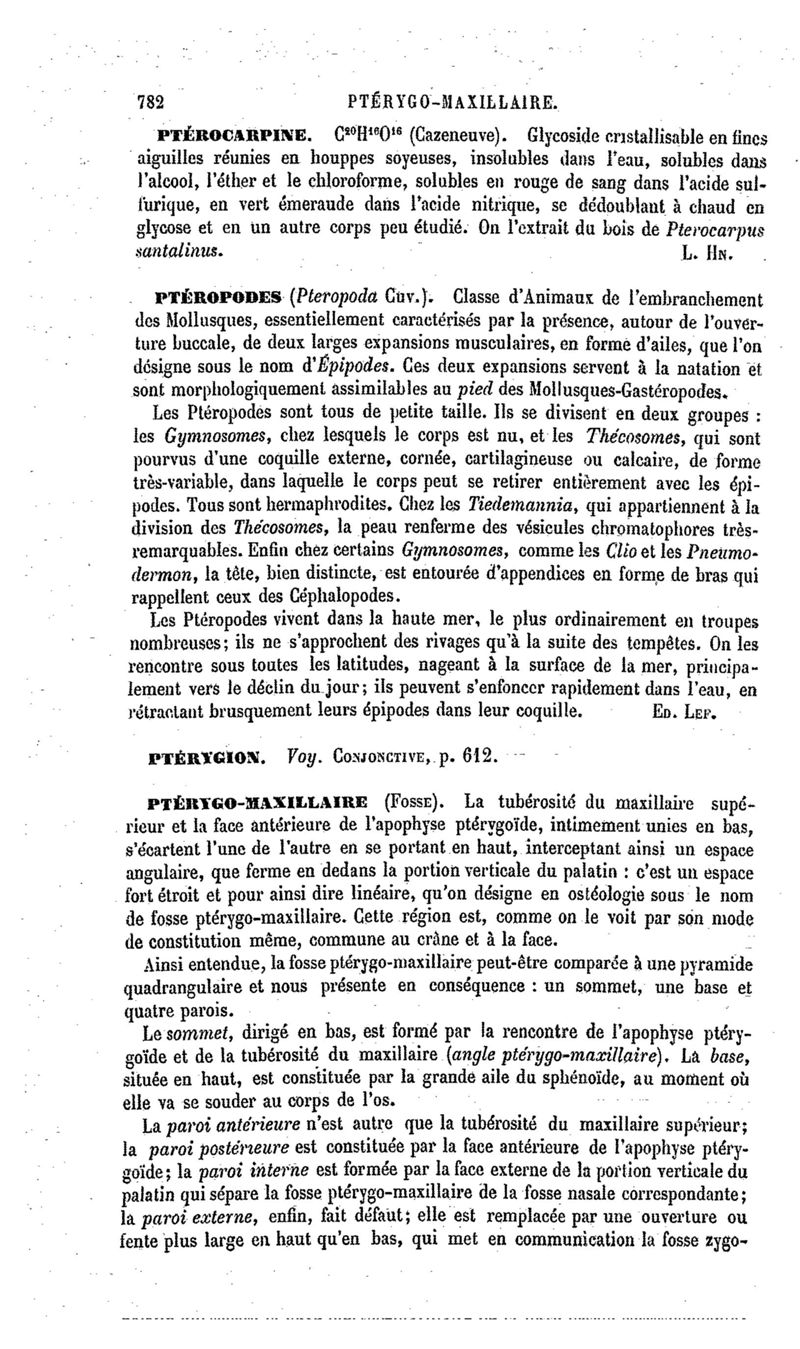 782 PTÉRYGO-MAXILLAIRE.

PTÉROCARPINE. $C^{20}H^{16}O^{16}$ (Cazeneuve). Glycoside cristallisable en fines aiguilles réunies en houppes soyeuses, insolubles dans l'eau, solubles dans l'alcool, l'éther et le chloroforme, solubles en rouge de sang dans l'acide sulfurique, en vert émeraude dans l'acide nitrique, se dédoublant à chaud en glycose et en un autre corps peu étudié. On l'extrait du bois de Pterocarpus santalinus. L. Hn.

PTÉROPODES (Pteropoda Cuv.). Classe d'Animaux de l'embranchement des Mollusques, essentiellement caractérisés par la présence, autour de l'ouverture buccale, de deux larges expansions musculaires, en forme d'ailes, que l'on désigne sous le nom d'Épipodes. Ces deux expansions servent à la natation et sont morphologiquement assimilables au pied des Mollusques-Gastéropodes.

Les Ptéropodes sont tous de petite taille. Ils se divisent en deux groupes : les Gymnosomes, chez lesquels le corps est nu, et les Thécosomes, qui sont pourvus d'une coquille externe, cornée, cartilagineuse ou calcaire, de forme très-variable, dans laquelle le corps peut se retirer entièrement avec les épipodes. Tous sont hermaphrodites. Chez les Tiedemannia, qui appartiennent à la division des Thécosomes, la peau renferme des vésicules chromatophores très-remarquables. Enfin chez certains Gymnosomes, comme les Clio et les Pneumodermon, la tête, bien distincte, est entourée d'appendices en forme de bras qui rappellent ceux des Céphalopodes.

Les Ptéropodes vivent dans la haute mer, le plus ordinairement en troupes nombreuses; ils ne s'approchent des rivages qu'à la suite des tempêtes. On les rencontre sous toutes les latitudes, nageant à la surface de la mer, principalement vers le déclin du jour; ils peuvent s'enfoncer rapidement dans l'eau, en rétractant brusquement leurs épipodes dans leur coquille. Ed. Lef.

PTÉRYGION. Voy. Conjonctive, p. 612.

PTÉRYGO-MAXILLAIRE (Fosse). La tubérosité du maxillaire supérieur et la face antérieure de l'apophyse ptérygoïde, intimement unies en bas, s'écartent l'une de l'autre en se portant en haut, interceptant ainsi un espace angulaire, que ferme en dedans la portion verticale du palatin : c'est un espace fort étroit et pour ainsi dire linéaire, qu'on désigne en ostéologie sous le nom de fosse ptérygo-maxillaire. Cette région est, comme on le voit par son mode de constitution même, commune au crâne et à la face.

Ainsi entendue, la fosse ptérygo-maxillaire peut-être comparée à une pyramide quadrangulaire et nous présente en conséquence : un sommet, une base et quatre parois.

Le sommet, dirigé en bas, est formé par la rencontre de l'apophyse ptérygoïde et de la tubérosité du maxillaire (angle ptérygo-maxillaire). La base, située en haut, est constituée par la grande aile du sphénoïde, au moment où elle va se souder au corps de l'os.

La paroi antérieure n'est autre que la tubérosité du maxillaire supérieur; la paroi postérieure est constituée par la face antérieure de l'apophyse ptérygoïde; la paroi interne est formée par la face externe de la portion verticale du palatin qui sépare la fosse ptérygo-maxillaire de la fosse nasale correspondante; la paroi externe, enfin, fait défaut; elle est remplacée par une ouverture ou fente plus large en haut qu'en bas, qui met en communication la fosse zygo-